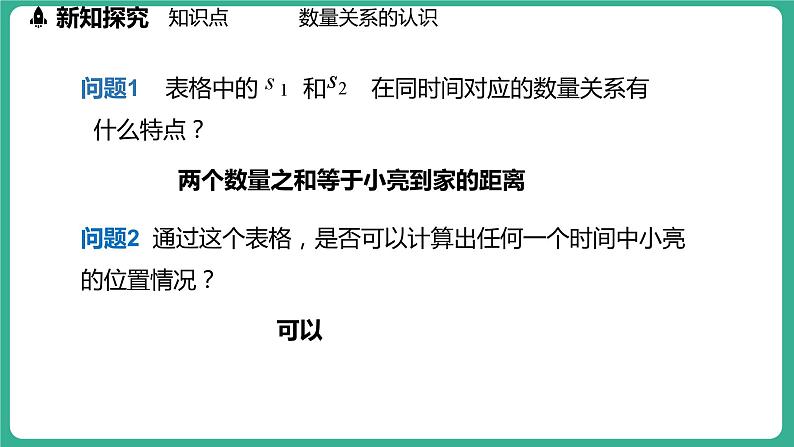 新知探究　知识点　数量关系的认识

问题1　表格中的 $s_1$ 和 $s_2$ 在同时间对应的数量关系有什么特点？

两个数量之和等于小亮到家的距离

问题2　通过这个表格，是否可以计算出任何一个时间中小亮的位置情况？

可以